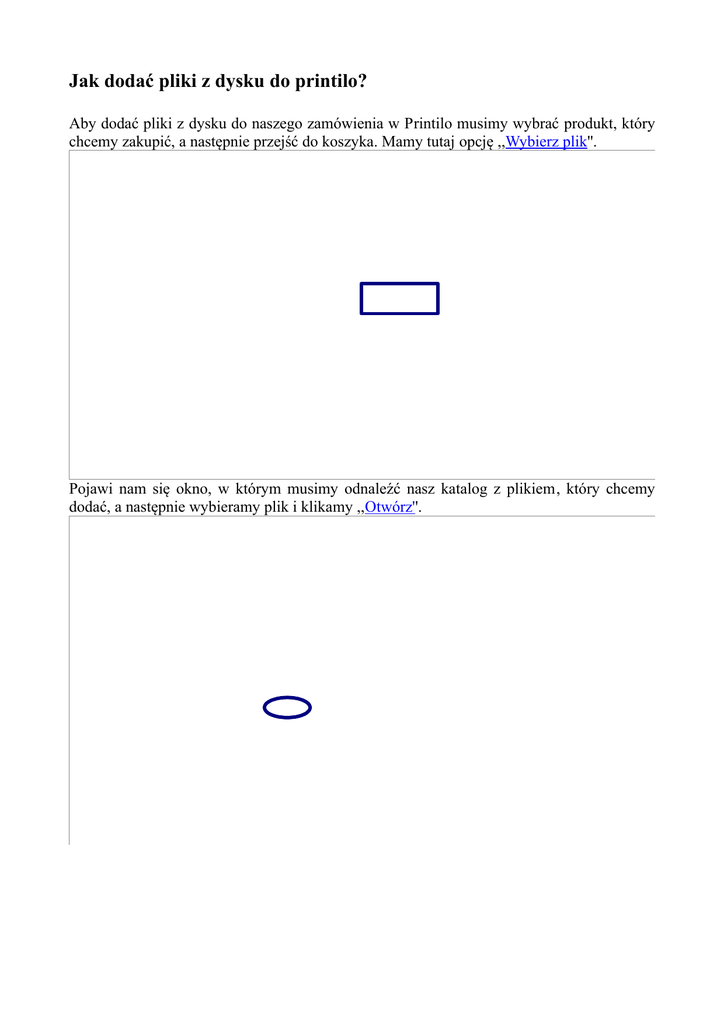 Jak dodać pliki z dysku do printilo?

Aby dodać pliki z dysku do naszego zamówienia w Printilo musimy wybrać produkt, który chcemy zakupić, a następnie przejść do koszyka. Mamy tutaj opcję „Wybierz plik".

Pojawi nam się okno, w którym musimy odnaleźć nasz katalog z plikiem, który chcemy dodać, a następnie wybieramy plik i klikamy „Otwórz".